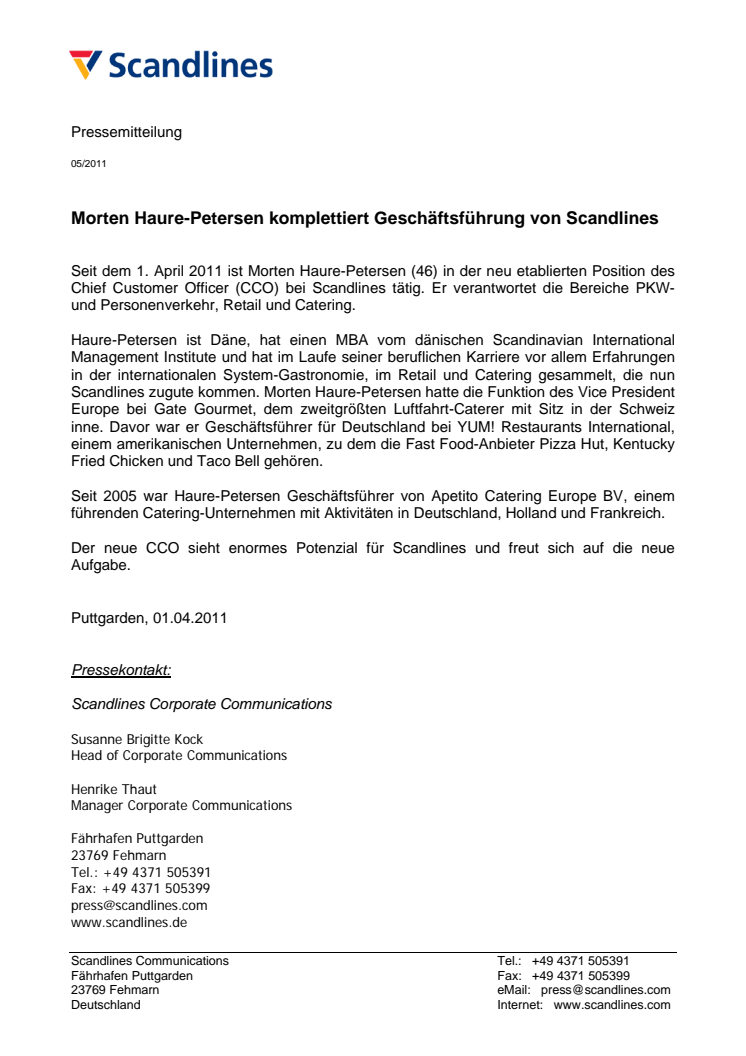 Scandlines

Pressemitteilung

05/2011

Morten Haure-Petersen komplettiert Geschäftsführung von Scandlines

Seit dem 1. April 2011 ist Morten Haure-Petersen (46) in der neu etablierten Position des Chief Customer Officer (CCO) bei Scandlines tätig. Er verantwortet die Bereiche PKW- und Personenverkehr, Retail und Catering.

Haure-Petersen ist Däne, hat einen MBA vom dänischen Scandinavian International Management Institute und hat im Laufe seiner beruflichen Karriere vor allem Erfahrungen in der internationalen System-Gastronomie, im Retail und Catering gesammelt, die nun Scandlines zugute kommen. Morten Haure-Petersen hatte die Funktion des Vice President Europe bei Gate Gourmet, dem zweitgrößten Luftfahrt-Caterer mit Sitz in der Schweiz inne. Davor war er Geschäftsführer für Deutschland bei YUM! Restaurants International, einem amerikanischen Unternehmen, zu dem die Fast Food-Anbieter Pizza Hut, Kentucky Fried Chicken und Taco Bell gehören.

Seit 2005 war Haure-Petersen Geschäftsführer von Apetito Catering Europe BV, einem führenden Catering-Unternehmen mit Aktivitäten in Deutschland, Holland und Frankreich.

Der neue CCO sieht enormes Potenzial für Scandlines und freut sich auf die neue Aufgabe.

Puttgarden, 01.04.2011

Pressekontakt:

Scandlines Corporate Communications

Susanne Brigitte Kock
Head of Corporate Communications

Henrike Thaut
Manager Corporate Communications

Fährhafen Puttgarden
23769 Fehmarn
Tel.: +49 4371 505391
Fax: +49 4371 505399
press@scandlines.com
www.scandlines.de

Scandlines Communications
Fährhafen Puttgarden
23769 Fehmarn
Deutschland

Tel.: +49 4371 505391
Fax: +49 4371 505399
eMail: press@scandlines.com
Internet: www.scandlines.com